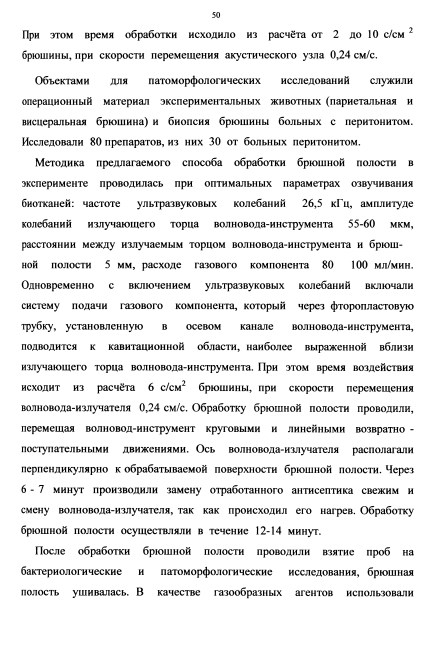 50

При этом время обработки исходило из расчёта от 2 до 10 с/см$^2$ брюшины, при скорости перемещения акустического узла 0,24 см/с.

Объектами для патоморфологических исследований служили операционный материал экспериментальных животных (париетальная и висцеральная брюшина) и биопсия брюшины больных с перитонитом. Исследовали 80 препаратов, из них 30 от больных перитонитом.

Методика предлагаемого способа обработки брюшной полости в эксперименте проводилась при оптимальных параметрах озвучивания биотканей: частоте ультразвуковых колебаний 26,5 кГц, амплитуде колебаний излучающего торца волновода-инструмента 55-60 мкм, расстоянии между излучаемым торцом волновода-инструмента и брюшной полости 5 мм, расходе газового компонента 80 100 мл/мин. Одновременно с включением ультразвуковых колебаний включали систему подачи газового компонента, который через фторопластовую трубку, установленную в осевом канале волновода-инструмента, подводится к кавитационной области, наиболее выраженной вблизи излучающего торца волновода-инструмента. При этом время воздействия исходит из расчёта 6 с/см$^2$ брюшины, при скорости перемещения волновода-излучателя 0,24 см/с. Обработку брюшной полости проводили, перемещая волновод-инструмент круговыми и линейными возвратно - поступательными движениями. Ось волновода-излучателя располагали перпендикулярно к обрабатываемой поверхности брюшной полости. Через 6 - 7 минут производили замену отработанного антисептика свежим и смену волновода-излучателя, так как происходил его нагрев. Обработку брюшной полости осуществляли в течение 12-14 минут.

После обработки брюшной полости проводили взятие проб на бактериологические и патоморфологические исследования, брюшная полость ушивалась. В качестве газообразных агентов использовали